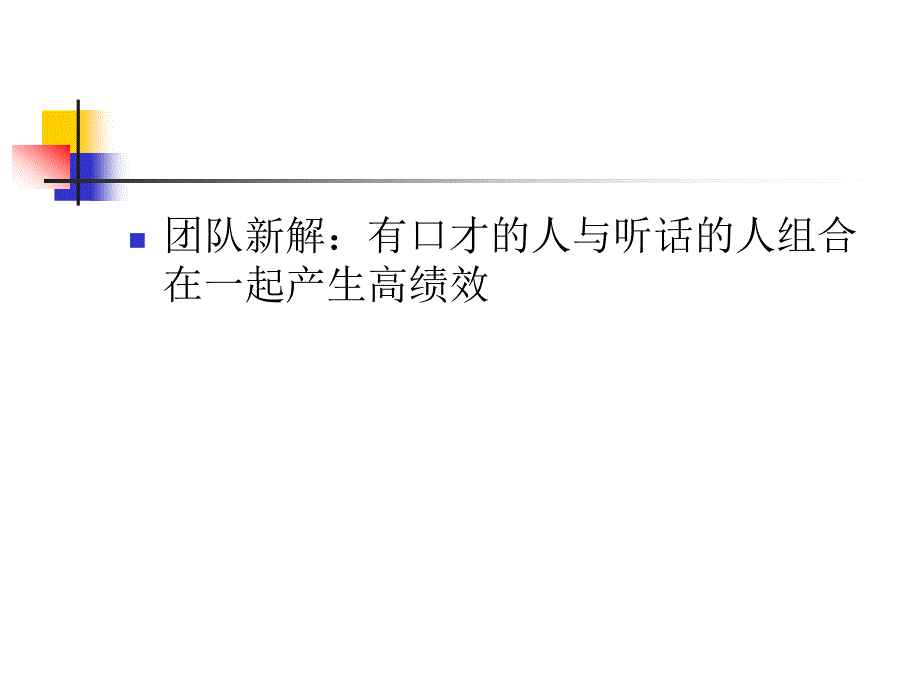 团队新解：有口才的人与听话的人组合在一起产生高绩效